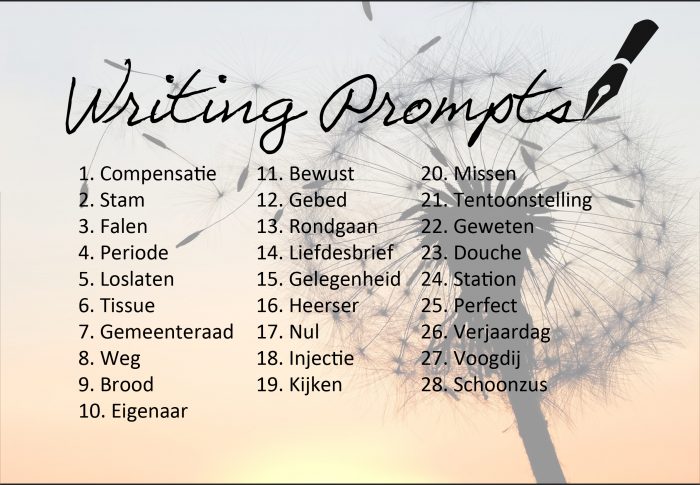 Writing Prompts

1. Compensatie
2. Stam
3. Falen
4. Periode
5. Loslaten
6. Tissue
7. Gemeenteraad
8. Weg
9. Brood
10. Eigenaar

11. Bewust
12. Gebed
13. Rondgaan
14. Liefdesbrief
15. Gelegenheid
16. Heerser
17. Nul
18. Injectie
19. Kijken

20. Missen
21. Tentoonstelling
22. Geweten
23. Douche
24. Station
25. Perfect
26. Verjaardag
27. Voogdij
28. Schoonzus